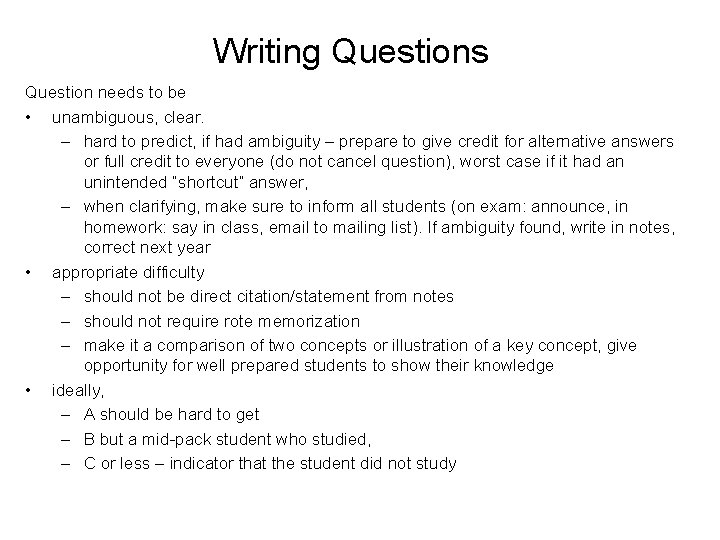 Writing Questions

Question needs to be

• unambiguous, clear.
  – hard to predict, if had ambiguity – prepare to give credit for alternative answers or full credit to everyone (do not cancel question), worst case if it had an unintended "shortcut" answer,
  – when clarifying, make sure to inform all students (on exam: announce, in homework: say in class, email to mailing list). If ambiguity found, write in notes, correct next year
• appropriate difficulty
  – should not be direct citation/statement from notes
  – should not require rote memorization
  – make it a comparison of two concepts or illustration of a key concept, give opportunity for well prepared students to show their knowledge
• ideally,
  – A should be hard to get
  – B but a mid-pack student who studied,
  – C or less – indicator that the student did not study